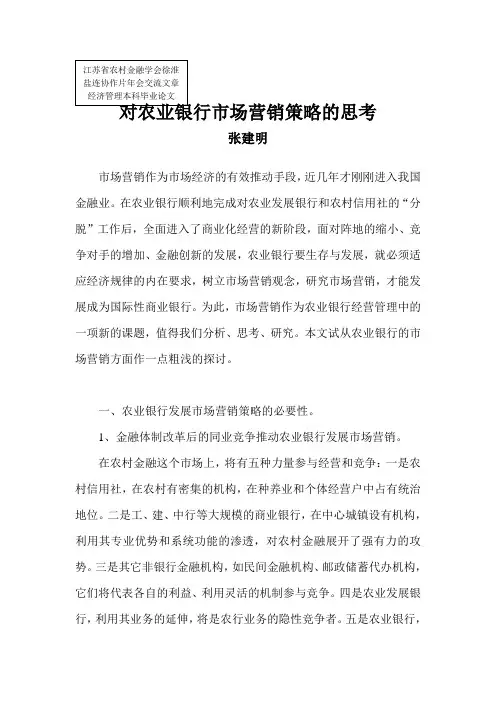 江苏省农村金融学会徐淮盐连协作片年会交流文章
经济管理本科毕业论文

对农业银行市场营销策略的思考

张建明

市场营销作为市场经济的有效推动手段，近几年才刚刚进入我国金融业。在农业银行顺利地完成对农业发展银行和农村信用社的“分脱”工作后，全面进入了商业化经营的新阶段，面对阵地的缩小、竞争对手的增加、金融创新的发展，农业银行要生存与发展，就必须适应经济规律的内在要求，树立市场营销观念，研究市场营销，才能发展成为国际性商业银行。为此，市场营销作为农业银行经营管理中的一项新的课题，值得我们分析、思考、研究。本文试从农业银行的市场营销方面作一点粗浅的探讨。

一、农业银行发展市场营销策略的必要性。

1、金融体制改革后的同业竞争推动农业银行发展市场营销。

在农村金融这个市场上，将有五种力量参与经营和竞争：一是农村信用社，在农村有密集的机构，在种养业和个体经营户中占有统治地位。二是工、建、中行等大规模的商业银行，在中心城镇设有机构，利用其专业优势和系统功能的渗透，对农村金融展开了强有力的攻势。三是其它非银行金融机构，如民间金融机构、邮政储蓄代办机构，它们将代表各自的利益、利用灵活的机制参与竞争。四是农业发展银行，利用其业务的延伸，将是农行业务的隐性竞争者。五是农业银行，